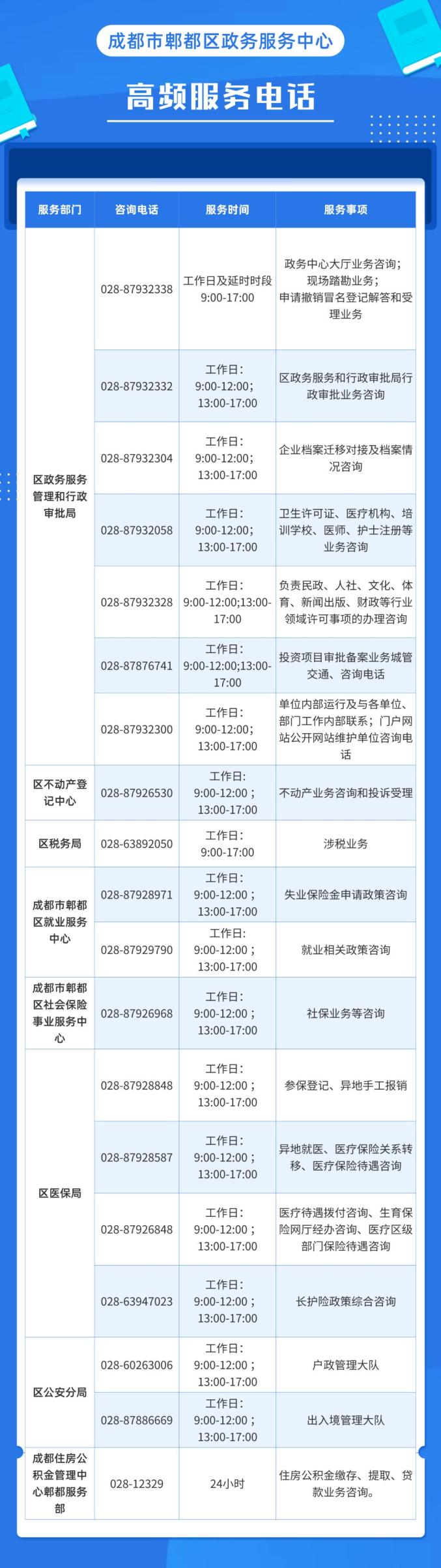 成都市郫都区政务服务中心

高频服务电话

| 服务部门 | 咨询电话 | 服务时间 | 服务事项 |
|---|---|---|---|
| 区政务服务管理和行政审批局 | 028-87932338 | 工作日及延时时段 9:00-17:00 | 政务中心大厅业务咨询；现场踏勘业务；申请撤销冒名登记解答和受理业务 |
| | 028-87932332 | 工作日：9:00-12:00；13:00-17:00 | 区政务服务和行政审批局行政审批业务咨询 |
| | 028-87932304 | 工作日：9:00-12:00；13:00-17:00 | 企业档案迁移对接及档案情况咨询 |
| | 028-87932058 | 工作日：9:00-12:00；13:00-17:00 | 卫生许可证、医疗机构、培训学校、医师、护士注册等业务咨询 |
| | 028-87932328 | 工作日：9:00-12:00;13:00-17:00 | 负责民政、人社、文化、体育、新闻出版、财政等行业领域许可事项的办理咨询 |
| | 028-87876741 | 工作日：9:00-12:00;13:00-17:00 | 投资项目审批备案业务城管交通、咨询电话 |
| | 028-87932300 | 工作日：9:00-12:00；13:00-17:00 | 单位内部运行及与各单位、部门工作内部联系；门户网站公开网站维护单位咨询电话 |
| 区不动产登记中心 | 028-87926530 | 工作日：9:00-12:00；13:00-17:00 | 不动产业务咨询和投诉受理 |
| 区税务局 | 028-63892050 | 工作日：9:00-17:00 | 涉税业务 |
| 成都市郫都区就业服务中心 | 028-87928971 | 工作日：9:00-12:00；13:00-17:00 | 失业保险金申请政策咨询 |
| | 028-87929790 | 工作日：9:00-12:00；13:00-17:00 | 就业相关政策咨询 |
| 成都市郫都区社会保险事业服务中心 | 028-87926968 | 工作日：9:00-12:00；13:00-17:00 | 社保业务等咨询 |
| 区医保局 | 028-87928848 | 工作日：9:00-12:00；13:00-17:00 | 参保登记、异地手工报销 |
| | 028-87928587 | 工作日：9:00-12:00；13:00-17:00 | 异地就医、医疗保险关系转移、医疗保险待遇咨询 |
| | 028-87926848 | 工作日：9:00-12:00；13:00-17:00 | 医疗待遇拨付咨询、生育保险网厅经办咨询、医疗区级部门保险待遇咨询 |
| | 028-63947023 | 工作日：9:00-12:00；13:00-17:00 | 长护险政策综合咨询 |
| 区公安分局 | 028-60263006 | 工作日：9:00-12:00；13:00-17:00 | 户政管理大队 |
| | 028-87886669 | 工作日：9:00-12:00；13:00-17:00 | 出入境管理大队 |
| 成都住房公积金管理中心郫都服务部 | 028-12329 | 24小时 | 住房公积金缴存、提取、贷款业务咨询。 |